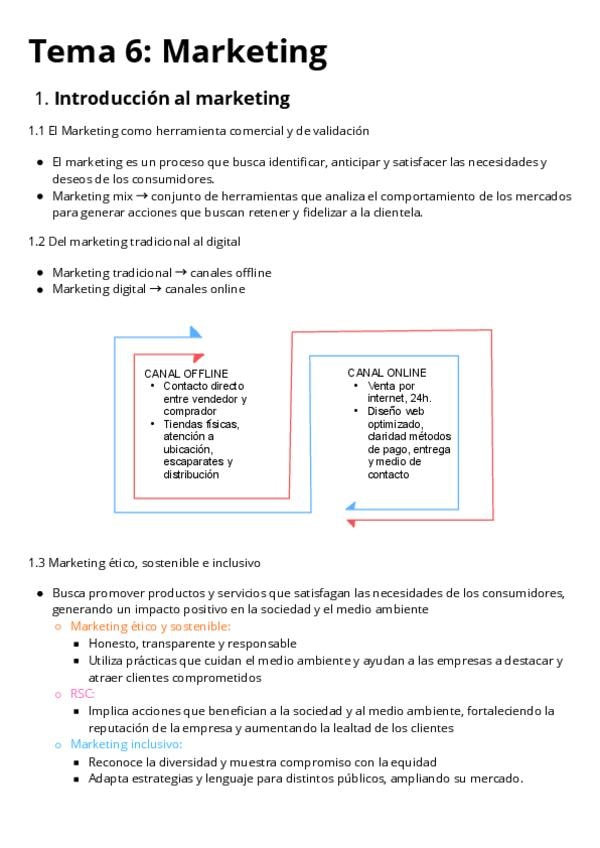 Tema 6: Marketing

1. Introducción al marketing

1.1 El Marketing como herramienta comercial y de validación

- El marketing es un proceso que busca identificar, anticipar y satisfacer las necesidades y deseos de los consumidores.
- Marketing mix → conjunto de herramientas que analiza el comportamiento de los mercados para generar acciones que buscan retener y fidelizar a la clientela.

1.2 Del marketing tradicional al digital

- Marketing tradicional → canales offline
- Marketing digital → canales online

CANAL OFFLINE
- Contacto directo entre vendedor y comprador
- Tiendas físicas, atención a ubicación, escaparates y distribución

CANAL ONLINE
- Venta por internet, 24h.
- Diseño web optimizado, claridad métodos de pago, entrega y medio de contacto

1.3 Marketing ético, sostenible e inclusivo

- Busca promover productos y servicios que satisfagan las necesidades de los consumidores, generando un impacto positivo en la sociedad y el medio ambiente
  - Marketing ético y sostenible:
    - Honesto, transparente y responsable
    - Utiliza prácticas que cuidan el medio ambiente y ayudan a las empresas a destacar y atraer clientes comprometidos
  - RSC:
    - Implica acciones que benefician a la sociedad y al medio ambiente, fortaleciendo la reputación de la empresa y aumentando la lealtad de los clientes
  - Marketing inclusivo:
    - Reconoce la diversidad y muestra compromiso con la equidad
    - Adapta estrategias y lenguaje para distintos públicos, ampliando su mercado.